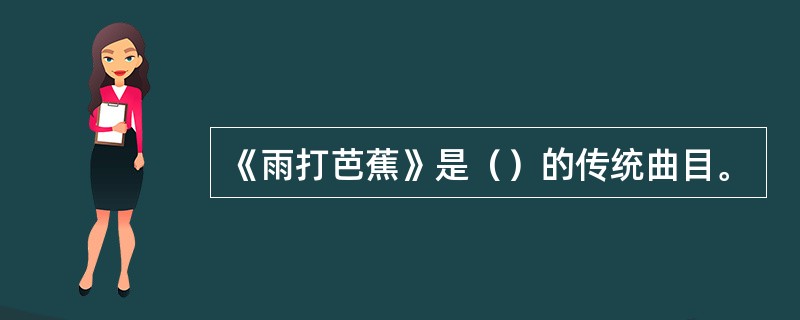 《雨打芭蕉》是（）的传统曲目。